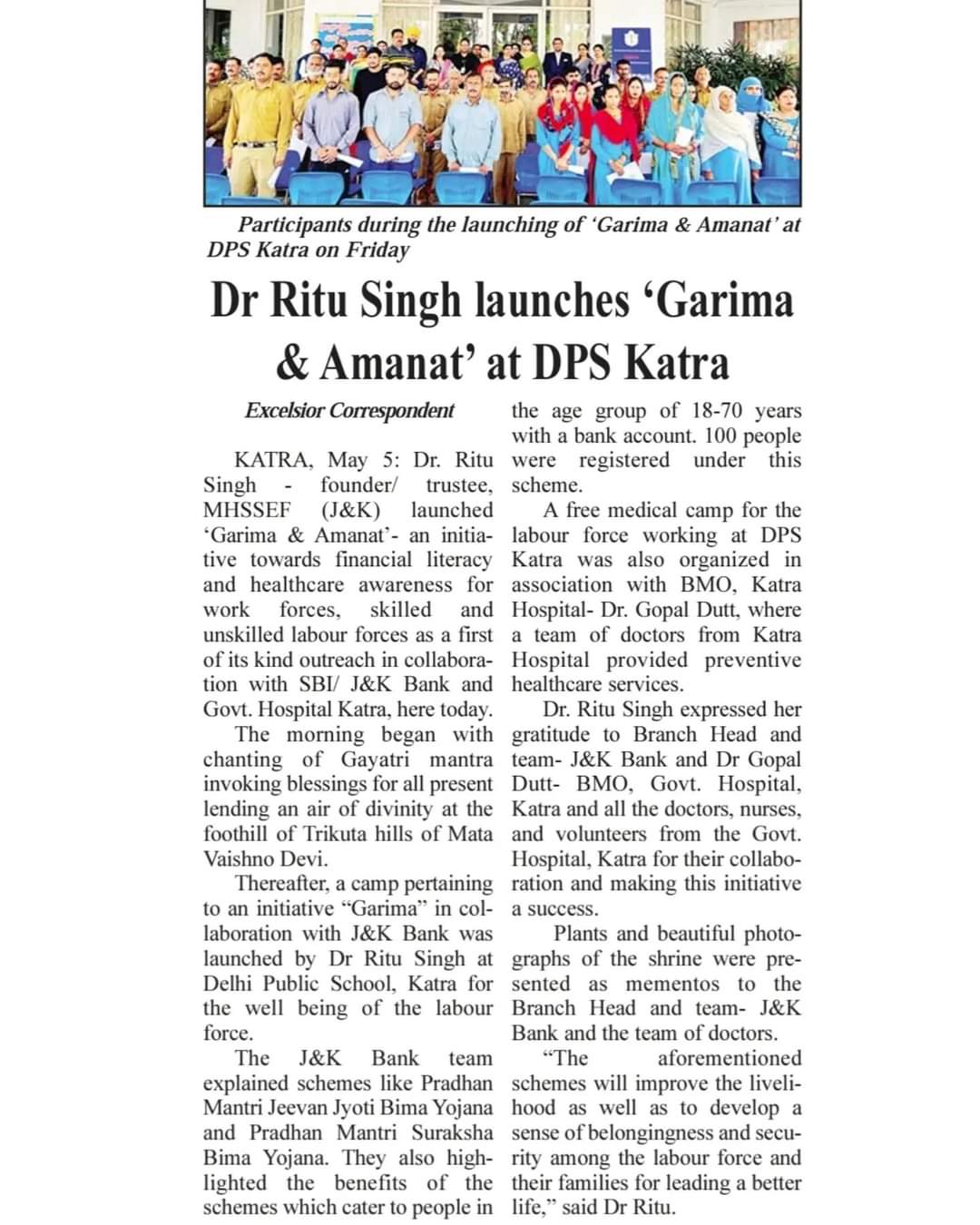 Participants during the launching of 'Garima & Amanat' at DPS Katra on Friday

Dr Ritu Singh launches 'Garima & Amanat' at DPS Katra

Excelsior Correspondent

KATRA, May 5: Dr. Ritu Singh - founder/ trustee, MHSSEF (J&K) launched 'Garima & Amanat'- an initiative towards financial literacy and healthcare awareness for work forces, skilled and unskilled labour forces as a first of its kind outreach in collaboration with SBI/ J&K Bank and Govt. Hospital Katra, here today.

The morning began with chanting of Gayatri mantra invoking blessings for all present lending an air of divinity at the foothill of Trikuta hills of Mata Vaishno Devi.

Thereafter, a camp pertaining to an initiative "Garima" in collaboration with J&K Bank was launched by Dr Ritu Singh at Delhi Public School, Katra for the well being of the labour force.

The J&K Bank team explained schemes like Pradhan Mantri Jeevan Jyoti Bima Yojana and Pradhan Mantri Suraksha Bima Yojana. They also highlighted the benefits of the schemes which cater to people in the age group of 18-70 years with a bank account. 100 people were registered under this scheme.

A free medical camp for the labour force working at DPS Katra was also organized in association with BMO, Katra Hospital- Dr. Gopal Dutt, where a team of doctors from Katra Hospital provided preventive healthcare services.

Dr. Ritu Singh expressed her gratitude to Branch Head and team- J&K Bank and Dr Gopal Dutt- BMO, Govt. Hospital, Katra and all the doctors, nurses, and volunteers from the Govt. Hospital, Katra for their collaboration and making this initiative a success.

Plants and beautiful photographs of the shrine were presented as mementos to the Branch Head and team- J&K Bank and the team of doctors.

"The aforementioned schemes will improve the livelihood as well as to develop a sense of belongingness and security among the labour force and their families for leading a better life," said Dr Ritu.